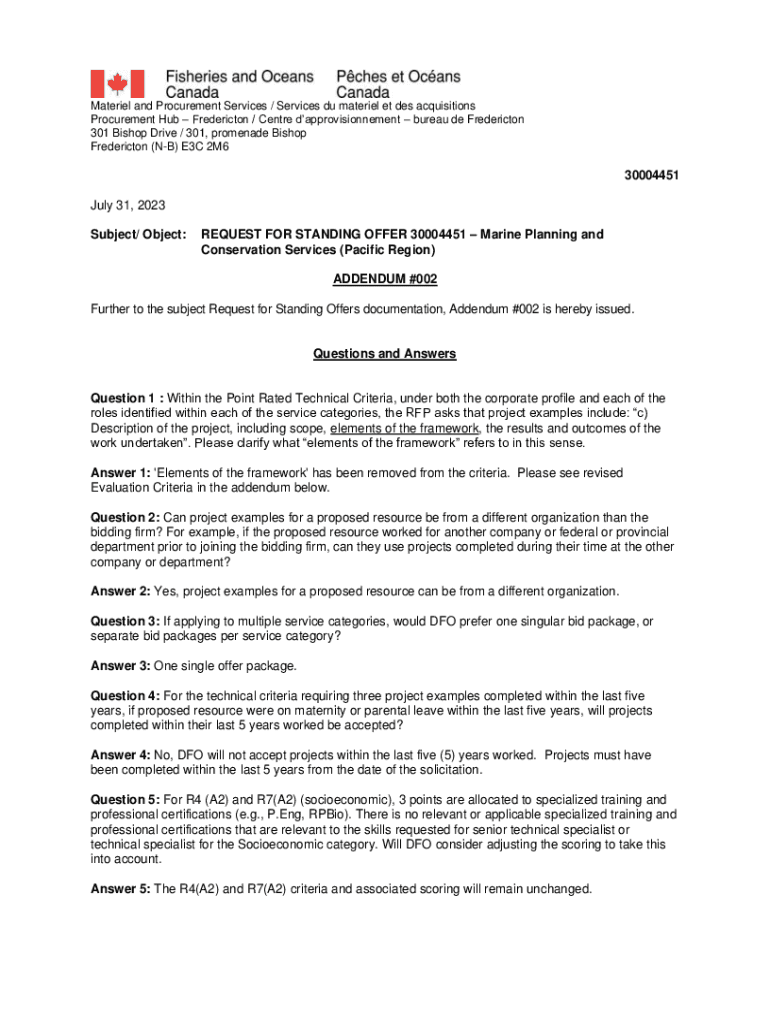 Fisheries and Oceans Canada Pêches et Océans Canada

Materiel and Procurement Services / Services du materiel et des acquisitions
Procurement Hub – Fredericton / Centre d'approvisionnement – bureau de Fredericton
301 Bishop Drive / 301, promenade Bishop
Fredericton (N-B) E3C 2M6

30004451

July 31, 2023

Subject/ Object: REQUEST FOR STANDING OFFER 30004451 – Marine Planning and Conservation Services (Pacific Region)

ADDENDUM #002

Further to the subject Request for Standing Offers documentation, Addendum #002 is hereby issued.

Questions and Answers

Question 1 : Within the Point Rated Technical Criteria, under both the corporate profile and each of the roles identified within each of the service categories, the RFP asks that project examples include: "c) Description of the project, including scope, elements of the framework, the results and outcomes of the work undertaken". Please clarify what "elements of the framework" refers to in this sense.

Answer 1: 'Elements of the framework' has been removed from the criteria. Please see revised Evaluation Criteria in the addendum below.

Question 2: Can project examples for a proposed resource be from a different organization than the bidding firm? For example, if the proposed resource worked for another company or federal or provincial department prior to joining the bidding firm, can they use projects completed during their time at the other company or department?

Answer 2: Yes, project examples for a proposed resource can be from a different organization.

Question 3: If applying to multiple service categories, would DFO prefer one singular bid package, or separate bid packages per service category?

Answer 3: One single offer package.

Question 4: For the technical criteria requiring three project examples completed within the last five years, if proposed resource were on maternity or parental leave within the last five years, will projects completed within their last 5 years worked be accepted?

Answer 4: No, DFO will not accept projects within the last five (5) years worked. Projects must have been completed within the last 5 years from the date of the solicitation.

Question 5: For R4 (A2) and R7(A2) (socioeconomic), 3 points are allocated to specialized training and professional certifications (e.g., P.Eng, RPBio). There is no relevant or applicable specialized training and professional certifications that are relevant to the skills requested for senior technical specialist or technical specialist for the Socioeconomic category. Will DFO consider adjusting the scoring to take this into account.

Answer 5: The R4(A2) and R7(A2) criteria and associated scoring will remain unchanged.